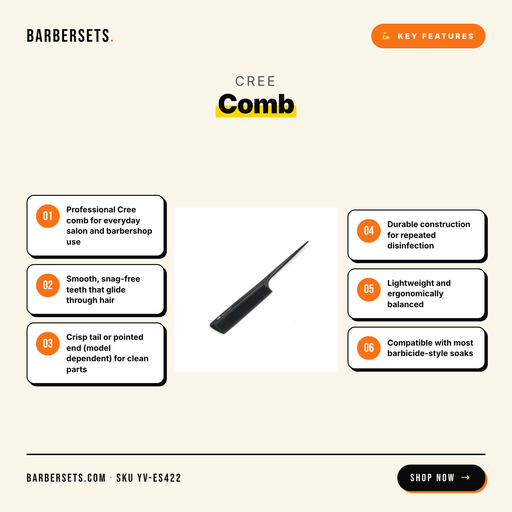 BARBERSETS.

KEY FEATURES

CREE
Comb

01 Professional Cree comb for everyday salon and barbershop use

02 Smooth, snag-free teeth that glide through hair

03 Crisp tail or pointed end (model dependent) for clean parts

04 Durable construction for repeated disinfection

05 Lightweight and ergonomically balanced

06 Compatible with most barbicide-style soaks

BARBERSETS.COM · SKU YV-ES422

SHOP NOW →